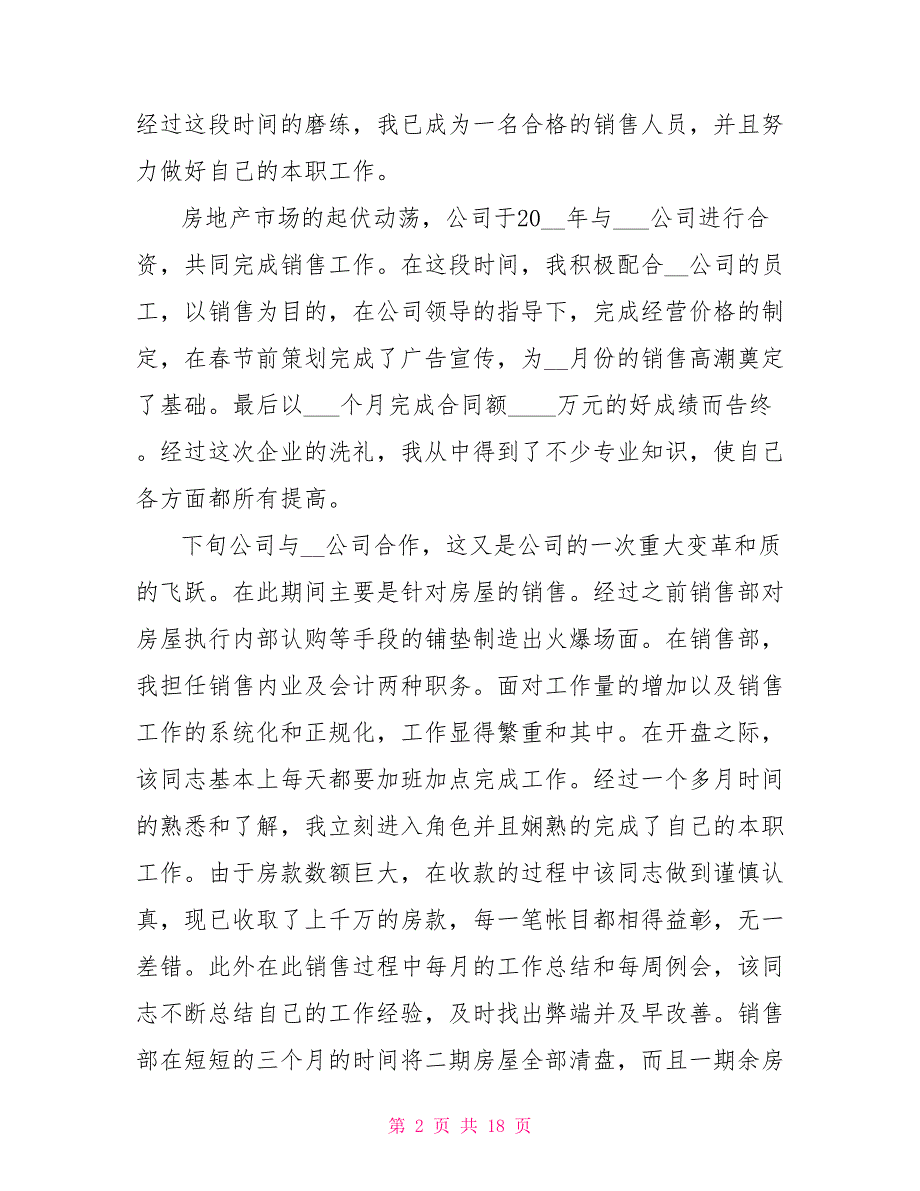 经过这段时间的磨练，我已成为一名合格的销售人员，并且努力做好自己的本职工作。

房地产市场的起伏动荡，公司于20__年与___公司进行合资，共同完成销售工作。在这段时间，我积极配合__公司的员工，以销售为目的，在公司领导的指导下，完成经营价格的制定，在春节前策划完成了广告宣传，为__月份的销售高潮奠定了基础。最后以___个月完成合同额____万元的好成绩而告终。经过这次企业的洗礼，我从中得到了不少专业知识，使自己各方面都所有提高。

下旬公司与__公司合作，这又是公司的一次重大变革和质的飞跃。在此期间主要是针对房屋的销售。经过之前销售部对房屋执行内部认购等手段的铺垫制造出火爆场面。在销售部，我担任销售内业及会计两种职务。面对工作量的增加以及销售工作的系统化和正规化，工作显得繁重和其中。在开盘之际，该同志基本上每天都要加班加点完成工作。经过一个多月时间的熟悉和了解，我立刻进入角色并且娴熟的完成了自己的本职工作。由于房款数额巨大，在收款的过程中该同志做到谨慎认真，现已收取了上千万的房款，每一笔帐目都相得益彰，无一差错。此外在此销售过程中每月的工作总结和每周例会，该同志不断总结自己的工作经验，及时找出弊端并及早改善。销售部在短短的三个月的时间将二期房屋全部清盘，而且一期余房

第 2 页 共 18 页